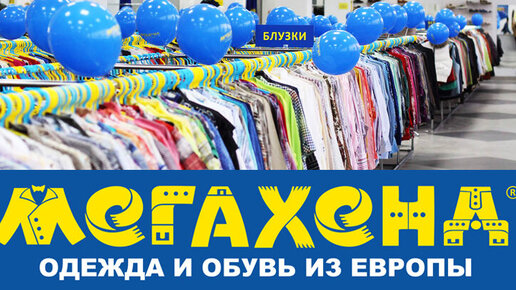 БЛУЗКИ

МЕГАХЕНД®

ОДЕЖДА И ОБУВЬ ИЗ ЕВРОПЫ